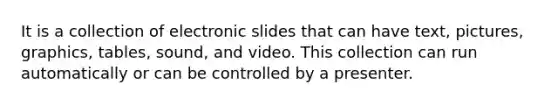 It is a collection of electronic slides that can have text, pictures, graphics, tables, sound, and video. This collection can run automatically or can be controlled by a presenter.